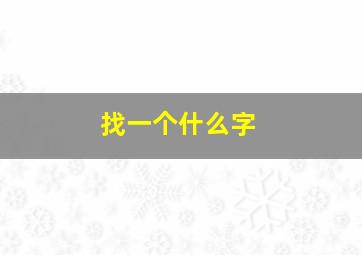 找一个什么字